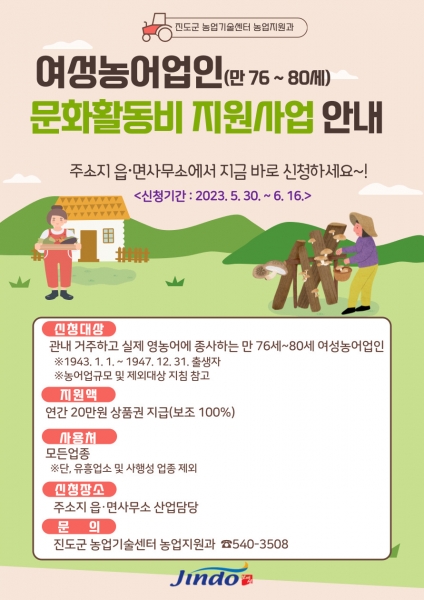 진도군 농업기술센터 농업지원과

여성농어업인(만 76 ~ 80세)
문화활동비 지원사업 안내

주소지 읍·면사무소에서 지금 바로 신청하세요~!

<신청기간 : 2023. 5. 30. ~ 6. 16.>

신청대상

관내 거주하고 실제 영농어에 종사하는 만 76세~80세 여성농어업인

※1943. 1. 1. ~ 1947. 12. 31. 출생자

※농어업규모 및 제외대상 지침 참고

지원액

연간 20만원 상품권 지급(보조 100%)

사용처

모든업종

※단, 유흥업소 및 사행성 업종 제외

신청장소

주소지 읍·면사무소 산업담당

문 의

진도군 농업기술센터 농업지원과 ☎540-3508

Jindo